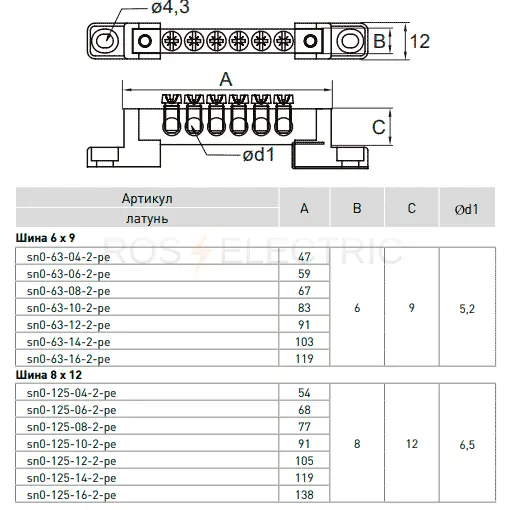 ø4,3

B

12

A

C

ød1

| Артикул латунь | A | B | C | Ød1 |
|---|---|---|---|---|
| **Шина 6 x 9** | | | | |
| sn0-63-04-2-pe | 47 | 6 | 9 | 5,2 |
| sn0-63-06-2-pe | 59 | | | |
| sn0-63-08-2-pe | 67 | | | |
| sn0-63-10-2-pe | 83 | | | |
| sn0-63-12-2-pe | 91 | | | |
| sn0-63-14-2-pe | 103 | | | |
| sn0-63-16-2-pe | 119 | | | |
| **Шина 8 x 12** | | | | |
| sn0-125-04-2-pe | 54 | 8 | 12 | 6,5 |
| sn0-125-06-2-pe | 68 | | | |
| sn0-125-08-2-pe | 77 | | | |
| sn0-125-10-2-pe | 91 | | | |
| sn0-125-12-2-pe | 105 | | | |
| sn0-125-14-2-pe | 119 | | | |
| sn0-125-16-2-pe | 138 | | | |

ROS ELECTRIC